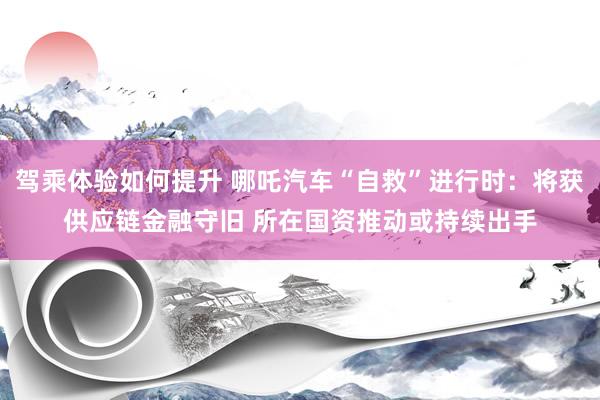 驾乘体验如何提升 哪吒汽车“自救”进行时：将获供应链金融守旧 所在国资推动或持续出手